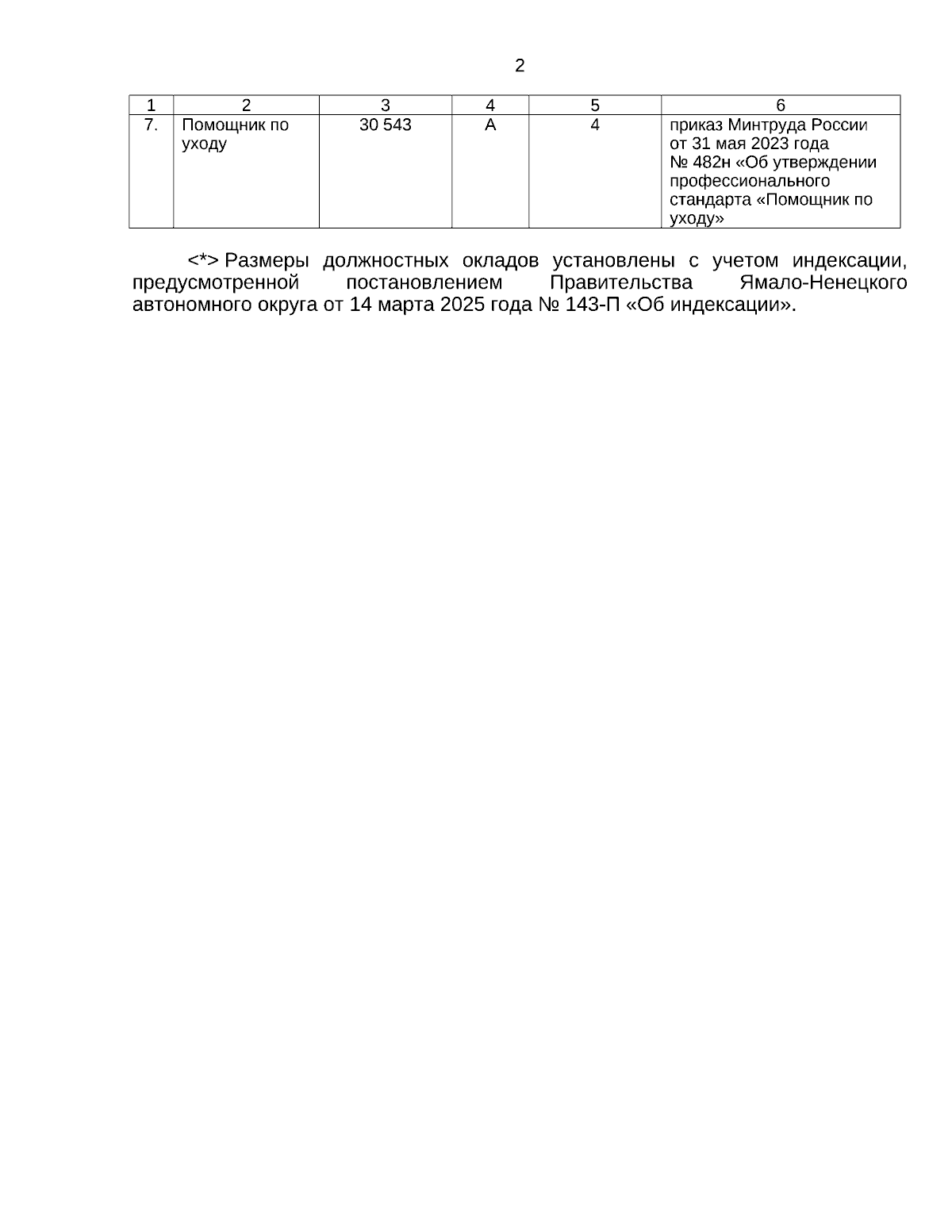 2

| 1 | 2 | 3 | 4 | 5 | 6 |
|---|---|---|---|---|---|
| 7. | Помощник по уходу | 30 543 | А | 4 | приказ Минтруда России от 31 мая 2023 года № 482н «Об утверждении профессионального стандарта «Помощник по уходу» |

<*> Размеры должностных окладов установлены с учетом индексации, предусмотренной постановлением Правительства Ямало-Ненецкого автономного округа от 14 марта 2025 года № 143-П «Об индексации».